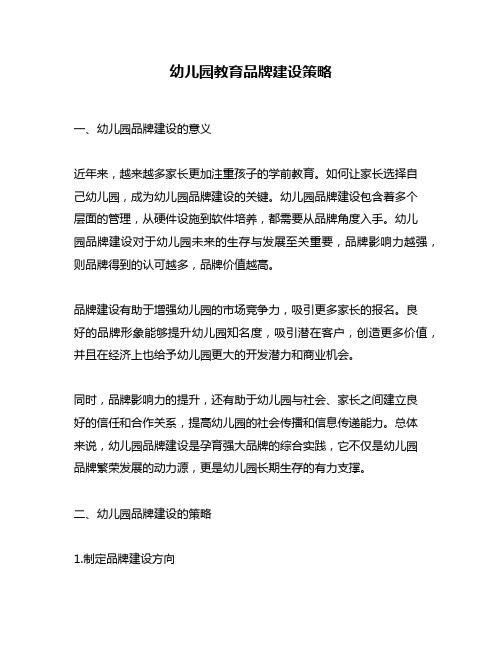 幼儿园教育品牌建设策略

一、幼儿园品牌建设的意义

近年来，越来越多家长更加注重孩子的学前教育。如何让家长选择自己幼儿园，成为幼儿园品牌建设的关键。幼儿园品牌建设包含着多个层面的管理，从硬件设施到软件培养，都需要从品牌角度入手。幼儿园品牌建设对于幼儿园未来的生存与发展至关重要，品牌影响力越强，则品牌得到的认可越多，品牌价值越高。

品牌建设有助于增强幼儿园的市场竞争力，吸引更多家长的报名。良好的品牌形象能够提升幼儿园知名度，吸引潜在客户，创造更多价值，并且在经济上也给予幼儿园更大的开发潜力和商业机会。

同时，品牌影响力的提升，还有助于幼儿园与社会、家长之间建立良好的信任和合作关系，提高幼儿园的社会传播和信息传递能力。总体来说，幼儿园品牌建设是孕育强大品牌的综合实践，它不仅是幼儿园品牌繁荣发展的动力源，更是幼儿园长期生存的有力支撑。

二、幼儿园品牌建设的策略

1.制定品牌建设方向